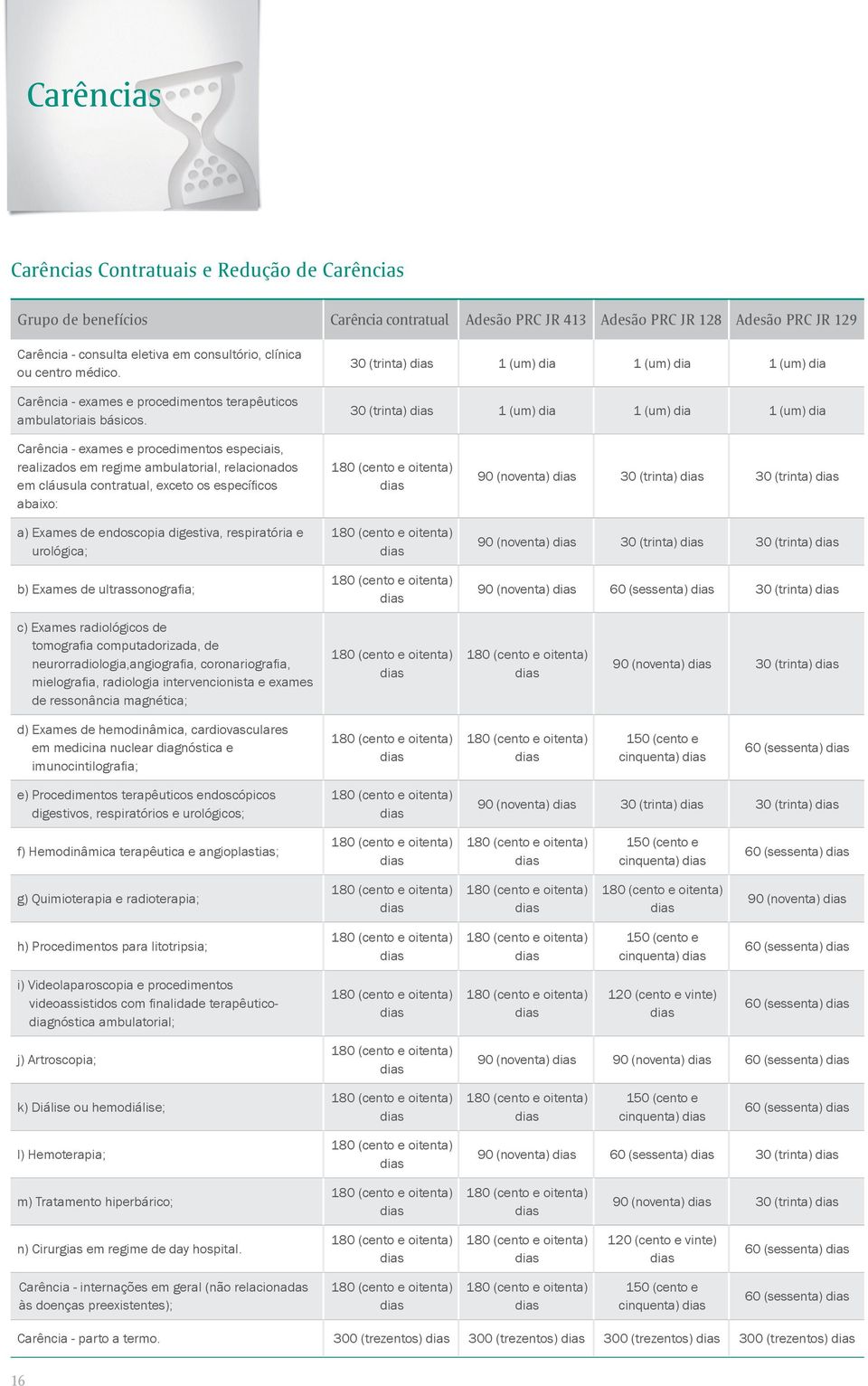 Carências

Carências Contratuais e Redução de Carências

| Grupo de benefícios | Carência contratual | Adesão PRC JR 413 | Adesão PRC JR 128 | Adesão PRC JR 129 |
|---|---|---|---|---|
| Carência - consulta eletiva em consultório, clínica ou centro médico. | 30 (trinta) dias | 1 (um) dia | 1 (um) dia | 1 (um) dia |
| Carência - exames e procedimentos terapêuticos ambulatoriais básicos. | 30 (trinta) dias | 1 (um) dia | 1 (um) dia | 1 (um) dia |
| Carência - exames e procedimentos especiais, realizados em regime ambulatorial, relacionados em cláusula contratual, exceto os específicos abaixo: | 180 (cento e oitenta) dias | 90 (noventa) dias | 30 (trinta) dias | 30 (trinta) dias |
| a) Exames de endoscopia digestiva, respiratória e urológica; | 180 (cento e oitenta) dias | 90 (noventa) dias | 30 (trinta) dias | 30 (trinta) dias |
| b) Exames de ultrassonografia; | 180 (cento e oitenta) dias | 90 (noventa) dias | 60 (sessenta) dias | 30 (trinta) dias |
| c) Exames radiológicos de tomografia computadorizada, de neurorradiologia,angiografia, coronariografia, mielografia, radiologia intervencionista e exames de ressonância magnética; | 180 (cento e oitenta) dias | 180 (cento e oitenta) dias | 90 (noventa) dias | 30 (trinta) dias |
| d) Exames de hemodinâmica, cardiovasculares em medicina nuclear diagnóstica e imunocintilografia; | 180 (cento e oitenta) dias | 180 (cento e oitenta) dias | 150 (cento e cinquenta) dias | 60 (sessenta) dias |
| e) Procedimentos terapêuticos endoscópicos digestivos, respiratórios e urológicos; | 180 (cento e oitenta) dias | 90 (noventa) dias | 30 (trinta) dias | 30 (trinta) dias |
| f) Hemodinâmica terapêutica e angioplastias; | 180 (cento e oitenta) dias | 180 (cento e oitenta) dias | 150 (cento e cinquenta) dias | 60 (sessenta) dias |
| g) Quimioterapia e radioterapia; | 180 (cento e oitenta) dias | 180 (cento e oitenta) dias | 180 (cento e oitenta) dias | 90 (noventa) dias |
| h) Procedimentos para litotripsia; | 180 (cento e oitenta) dias | 180 (cento e oitenta) dias | 150 (cento e cinquenta) dias | 60 (sessenta) dias |
| i) Videolaparoscopia e procedimentos videoassistidos com finalidade terapêutico-diagnóstica ambulatorial; | 180 (cento e oitenta) dias | 180 (cento e oitenta) dias | 120 (cento e vinte) dias | 60 (sessenta) dias |
| j) Artroscopia; | 180 (cento e oitenta) dias | 90 (noventa) dias | 90 (noventa) dias | 60 (sessenta) dias |
| k) Diálise ou hemodiálise; | 180 (cento e oitenta) dias | 180 (cento e oitenta) dias | 150 (cento e cinquenta) dias | 60 (sessenta) dias |
| l) Hemoterapia; | 180 (cento e oitenta) dias | 90 (noventa) dias | 60 (sessenta) dias | 30 (trinta) dias |
| m) Tratamento hiperbárico; | 180 (cento e oitenta) dias | 180 (cento e oitenta) dias | 90 (noventa) dias | 30 (trinta) dias |
| n) Cirurgias em regime de day hospital. | 180 (cento e oitenta) dias | 180 (cento e oitenta) dias | 120 (cento e vinte) dias | 60 (sessenta) dias |
| Carência - internações em geral (não relacionadas às doenças preexistentes); | 180 (cento e oitenta) dias | 180 (cento e oitenta) dias | 150 (cento e cinquenta) dias | 60 (sessenta) dias |
| Carência - parto a termo. | 300 (trezentos) dias | 300 (trezentos) dias | 300 (trezentos) dias | 300 (trezentos) dias |

16